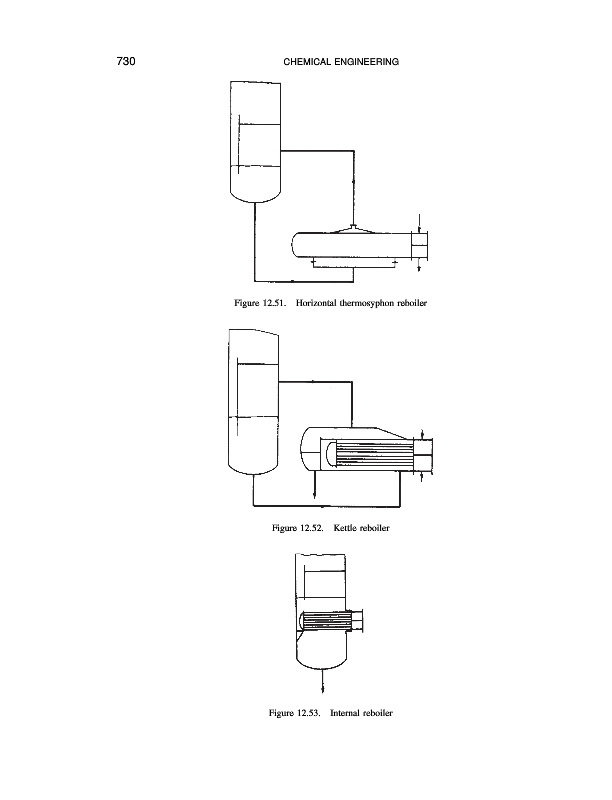 730 CHEMICAL ENGINEERING

Figure 12.51. Horizontal thermosyphon reboiler

Figure 12.52. Kettle reboiler

Figure 12.53. Internal reboiler